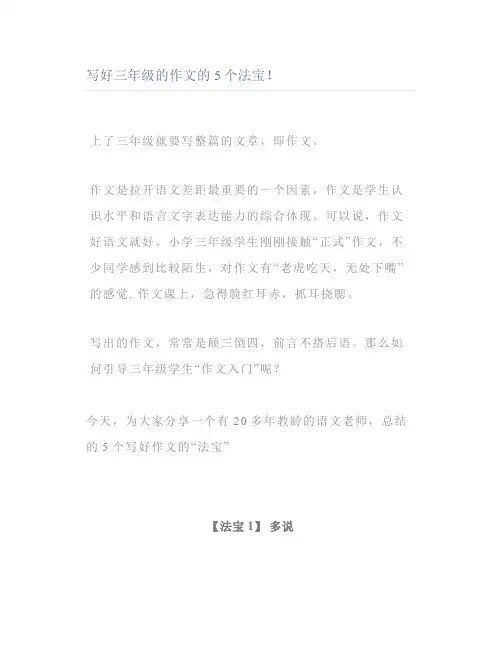 写好三年级的作文的 5 个法宝！

上了三年级就要写整篇的文章，即作文。

作文是拉开语文差距最重要的一个因素，作文是学生认识水平和语言文字表达能力的综合体现。可以说，作文好语文就好。小学三年级学生刚刚接触“正式”作文，不少同学感到比较陌生，对作文有“老虎吃天，无处下嘴”的感觉, 作文课上，急得脸红耳赤，抓耳挠腮。

写出的作文，常常是颠三倒四，前言不搭后语。那么如何引导三年级学生“作文入门”呢？

今天，为大家分享一个有 20 多年教龄的语文老师，总结的 5 个写好作文的“法宝”

【法宝 1】 多说